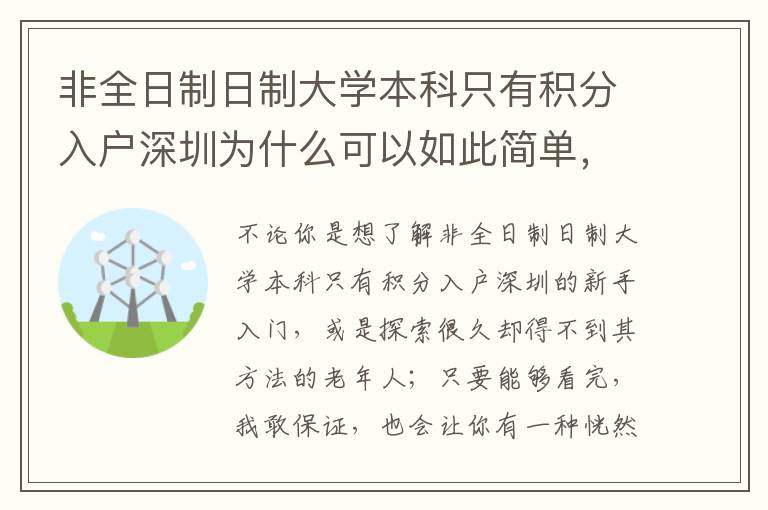 非全日制日制大学本科只有积分入户深圳为什么可以如此简单，

不论你是想了解非全日制日制大学本科只有积分入户深圳的新手入门，或是探索很久却得不到其方法的老年人；只要能够看完，我敢保证，也会让你有一种恍然